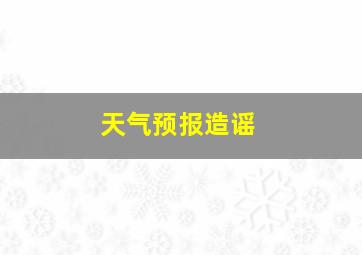 天气预报造谣